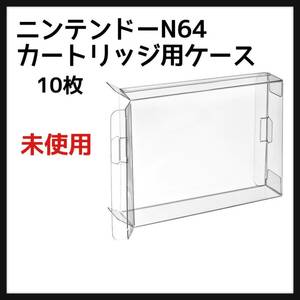 ニンテンドーN64
カートリッジ用ケース
10枚

未使用